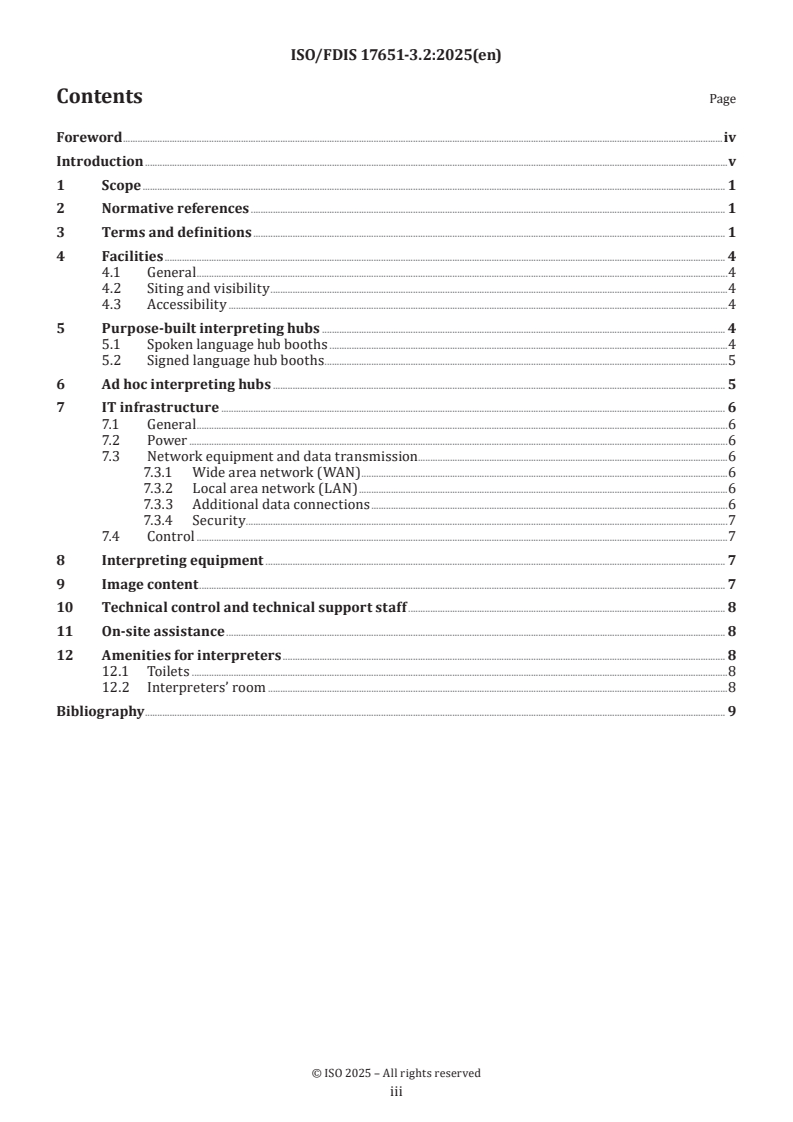 ISO/FDIS 17651-3.2:2025(en)

Contents

Page

Foreword iv
Introduction v
1 Scope 1
2 Normative references 1
3 Terms and definitions 1
4 Facilities 4
4.1 General 4
4.2 Siting and visibility 4
4.3 Accessibility 4
5 Purpose-built interpreting hubs 4
5.1 Spoken language hub booths 4
5.2 Signed language hub booths 5
6 Ad hoc interpreting hubs 5
7 IT infrastructure 6
7.1 General 6
7.2 Power 6
7.3 Network equipment and data transmission 6
7.3.1 Wide area network (WAN) 6
7.3.2 Local area network (LAN) 6
7.3.3 Additional data connections 6
7.3.4 Security 7
7.4 Control 7
8 Interpreting equipment 7
9 Image content 7
10 Technical control and technical support staff 8
11 On-site assistance 8
12 Amenities for interpreters 8
12.1 Toilets 8
12.2 Interpreters' room 8
Bibliography 9

© ISO 2025 – All rights reserved
iii